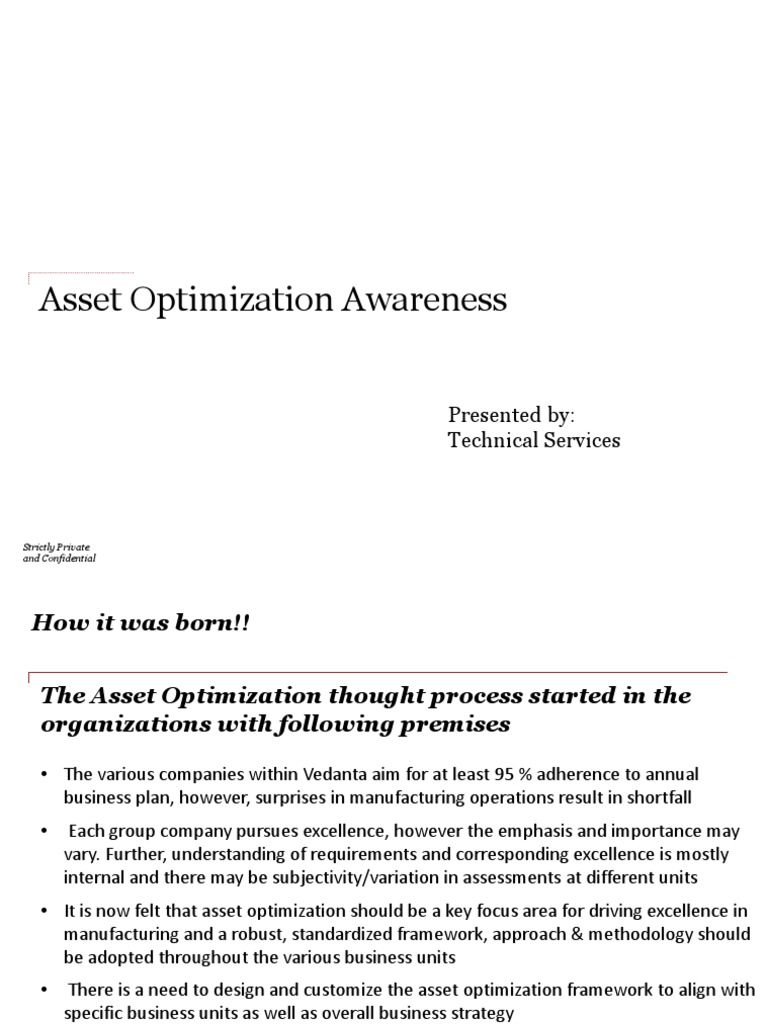 Asset Optimization Awareness

Presented by:
Technical Services

Strictly Private
and Confidential

How it was born!!

The Asset Optimization thought process started in the organizations with following premises

• The various companies within Vedanta aim for at least 95 % adherence to annual business plan, however, surprises in manufacturing operations result in shortfall

• Each group company pursues excellence, however the emphasis and importance may vary. Further, understanding of requirements and corresponding excellence is mostly internal and there may be subjectivity/variation in assessments at different units

• It is now felt that asset optimization should be a key focus area for driving excellence in manufacturing and a robust, standardized framework, approach & methodology should be adopted throughout the various business units

• There is a need to design and customize the asset optimization framework to align with specific business units as well as overall business strategy